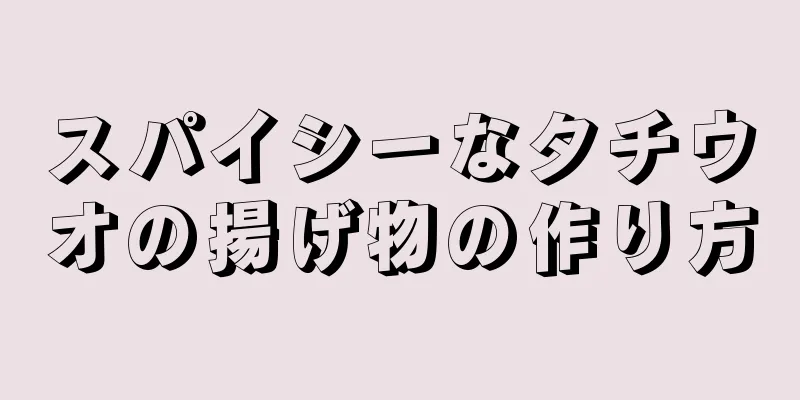 スパイシーなタチウオの揚げ物の作り方